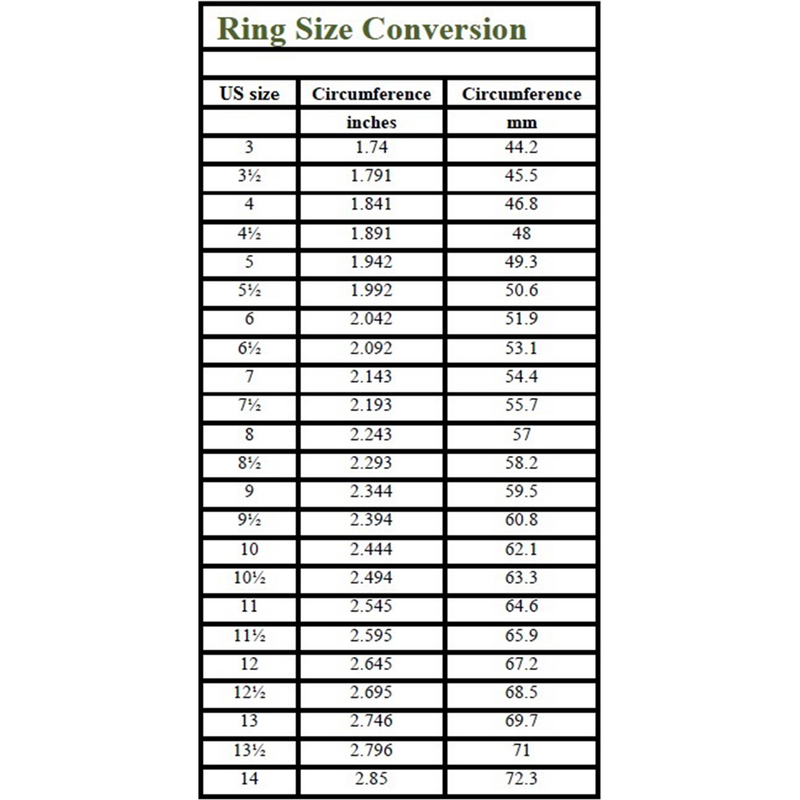 Ring Size Conversion

| US size | Circumference | Circumference |
|---|---|---|
| | inches | mm |
| 3 | 1.74 | 44.2 |
| 3½ | 1.791 | 45.5 |
| 4 | 1.841 | 46.8 |
| 4½ | 1.891 | 48 |
| 5 | 1.942 | 49.3 |
| 5½ | 1.992 | 50.6 |
| 6 | 2.042 | 51.9 |
| 6½ | 2.092 | 53.1 |
| 7 | 2.143 | 54.4 |
| 7½ | 2.193 | 55.7 |
| 8 | 2.243 | 57 |
| 8½ | 2.293 | 58.2 |
| 9 | 2.344 | 59.5 |
| 9½ | 2.394 | 60.8 |
| 10 | 2.444 | 62.1 |
| 10½ | 2.494 | 63.3 |
| 11 | 2.545 | 64.6 |
| 11½ | 2.595 | 65.9 |
| 12 | 2.645 | 67.2 |
| 12½ | 2.695 | 68.5 |
| 13 | 2.746 | 69.7 |
| 13½ | 2.796 | 71 |
| 14 | 2.85 | 72.3 |